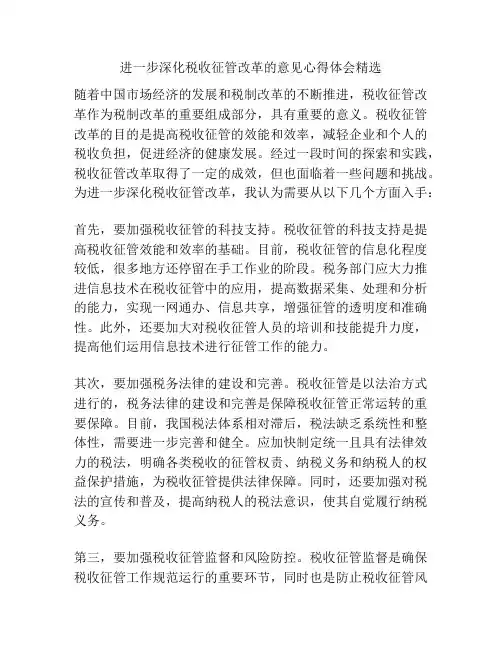 进一步深化税收征管改革的意见心得体会精选

随着中国市场经济的发展和税制改革的不断推进，税收征管改革作为税制改革的重要组成部分，具有重要的意义。税收征管改革的目的是提高税收征管的效能和效率，减轻企业和个人的税收负担，促进经济的健康发展。经过一段时间的探索和实践，税收征管改革取得了一定的成效，但也面临着一些问题和挑战。为进一步深化税收征管改革，我认为需要从以下几个方面入手：

首先，要加强税收征管的科技支持。税收征管的科技支持是提高税收征管效能和效率的基础。目前，税收征管的信息化程度较低，很多地方还停留在手工作业的阶段。税务部门应大力推进信息技术在税收征管中的应用，提高数据采集、处理和分析的能力，实现一网通办、信息共享，增强征管的透明度和准确性。此外，还要加大对税收征管人员的培训和技能提升力度，提高他们运用信息技术进行征管工作的能力。

其次，要加强税务法律的建设和完善。税收征管是以法治方式进行的，税务法律的建设和完善是保障税收征管正常运转的重要保障。目前，我国税法体系相对滞后，税法缺乏系统性和整体性，需要进一步完善和健全。应加快制定统一且具有法律效力的税法，明确各类税收的征管权责、纳税义务和纳税人的权益保护措施，为税收征管提供法律保障。同时，还要加强对税法的宣传和普及，提高纳税人的税法意识，使其自觉履行纳税义务。

第三，要加强税收征管监督和风险防控。税收征管监督是确保税收征管工作规范运行的重要环节，同时也是防止税收征管风